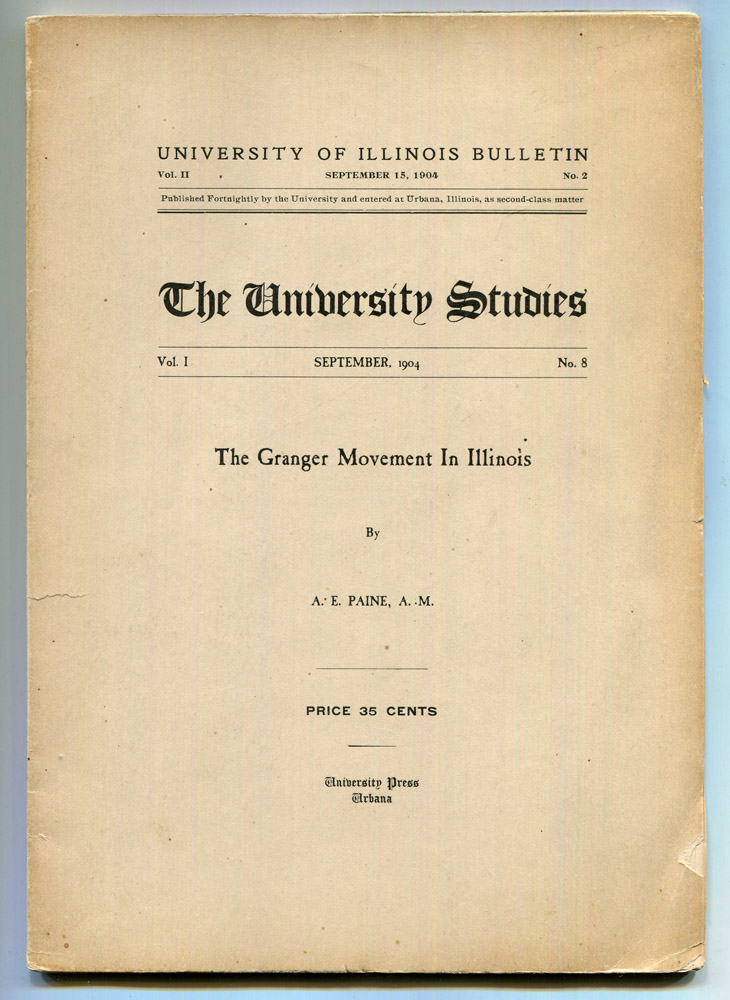 UNIVERSITY OF ILLINOIS BULLETIN

Vol. II SEPTEMBER 15, 1904 No. 2

Published Fortnightly by the University and entered at Urbana, Illinois, as second-class matter

The University Studies

Vol. I SEPTEMBER, 1904 No. 8

The Granger Movement In Illinois

By

A. E. PAINE, A. M.

PRICE 35 CENTS

University Press
Urbana